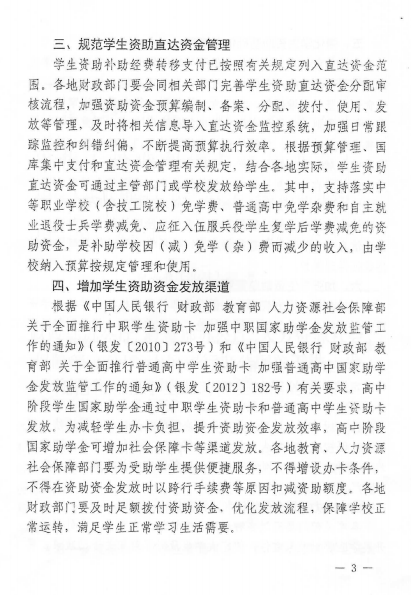 三、规范学生资助直达资金管理

学生资助补助经费转移支付已按照有关规定列入直达资金范围。各地财政部门要会同相关部门完善学生资助直达资金分配审核流程，加强资助资金预算编制、备案、分配、拨付、使用、发放等管理，及时将相关信息导入直达资金监控系统，加强日常跟踪监控和纠错纠偏，不断提高预算执行效率。根据预算管理、国库集中支付和直达资金管理有关规定，结合各地实际，学生资助直达资金可通过主管部门或学校发放给学生。其中，支持落实中等职业学校（含技工院校）免学费、普通高中免学杂费和自主就业退役士兵学费减免、应征入伍服兵役学生复学后学费减免的资助资金，是补助学校因（减）免学（杂）费而减少的收入，由学校纳入预算按规定管理和使用。

四、增加学生资助资金发放渠道

根据《中国人民银行 财政部 教育部 人力资源社会保障部关于全面推行中职学生资助卡 加强中职国家助学金发放监管工作的通知》（银发〔2010〕273号）和《中国人民银行 财政部 教育部 关于全面推行普通高中学生资助卡 加强普通高中国家助学金发放监管工作的通知》（银发〔2012〕182号）有关要求，高中阶段学生国家助学金通过中职学生资助卡和普通高中学生资助卡发放。为减轻学生办卡负担，提升资助资金发放效率，高中阶段国家助学金可增加社会保障卡等渠道发放。各地教育、人力资源社会保障部门要为受助学生提供便捷服务，不得增设办卡条件，不得在资助资金发放时以跨行手续费等原因扣减资助额度。各地财政部门要及时足额拨付资助资金，优化发放流程，保障学校正常运转，满足学生正常学习生活需要。

— 3 —